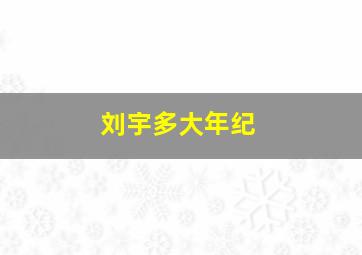 刘宇多大年纪